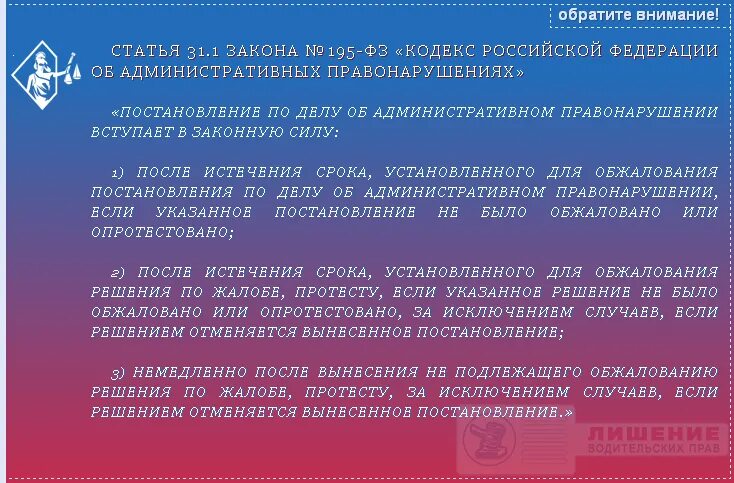 обратите внимание!

СТАТЬЯ 31.1 ЗАКОНА №195-ФЗ «КОДЕКС РОССИЙСКОЙ ФЕДЕРАЦИИ ОБ АДМИНИСТРАТИВНЫХ ПРАВОНАРУШЕНИЯХ»

«ПОСТАНОВЛЕНИЕ ПО ДЕЛУ ОБ АДМИНИСТРАТИВНОМ ПРАВОНАРУШЕНИИ ВСТУПАЕТ В ЗАКОННУЮ СИЛУ:

1) ПОСЛЕ ИСТЕЧЕНИЯ СРОКА, УСТАНОВЛЕННОГО ДЛЯ ОБЖАЛОВАНИЯ ПОСТАНОВЛЕНИЯ ПО ДЕЛУ ОБ АДМИНИСТРАТИВНОМ ПРАВОНАРУШЕНИИ, ЕСЛИ УКАЗАННОЕ ПОСТАНОВЛЕНИЕ НЕ БЫЛО ОБЖАЛОВАНО ИЛИ ОПРОТЕСТОВАНО;

2) ПОСЛЕ ИСТЕЧЕНИЯ СРОКА, УСТАНОВЛЕННОГО ДЛЯ ОБЖАЛОВАНИЯ РЕШЕНИЯ ПО ЖАЛОБЕ, ПРОТЕСТУ, ЕСЛИ УКАЗАННОЕ РЕШЕНИЕ НЕ БЫЛО ОБЖАЛОВАНО ИЛИ ОПРОТЕСТОВАНО, ЗА ИСКЛЮЧЕНИЕМ СЛУЧАЕВ, ЕСЛИ РЕШЕНИЕМ ОТМЕНЯЕТСЯ ВЫНЕСЕННОЕ ПОСТАНОВЛЕНИЕ;

3) НЕМЕДЛЕННО ПОСЛЕ ВЫНЕСЕНИЯ НЕ ПОДЛЕЖАЩЕГО ОБЖАЛОВАНИЮ РЕШЕНИЯ ПО ЖАЛОБЕ, ПРОТЕСТУ, ЗА ИСКЛЮЧЕНИЕМ СЛУЧАЕВ, ЕСЛИ РЕШЕНИЕМ ОТМЕНЯЕТСЯ ВЫНЕСЕННОЕ ПОСТАНОВЛЕНИЕ.»

ЛИШЕНИЕ ВОДИТЕЛЬСКИХ ПРАВ